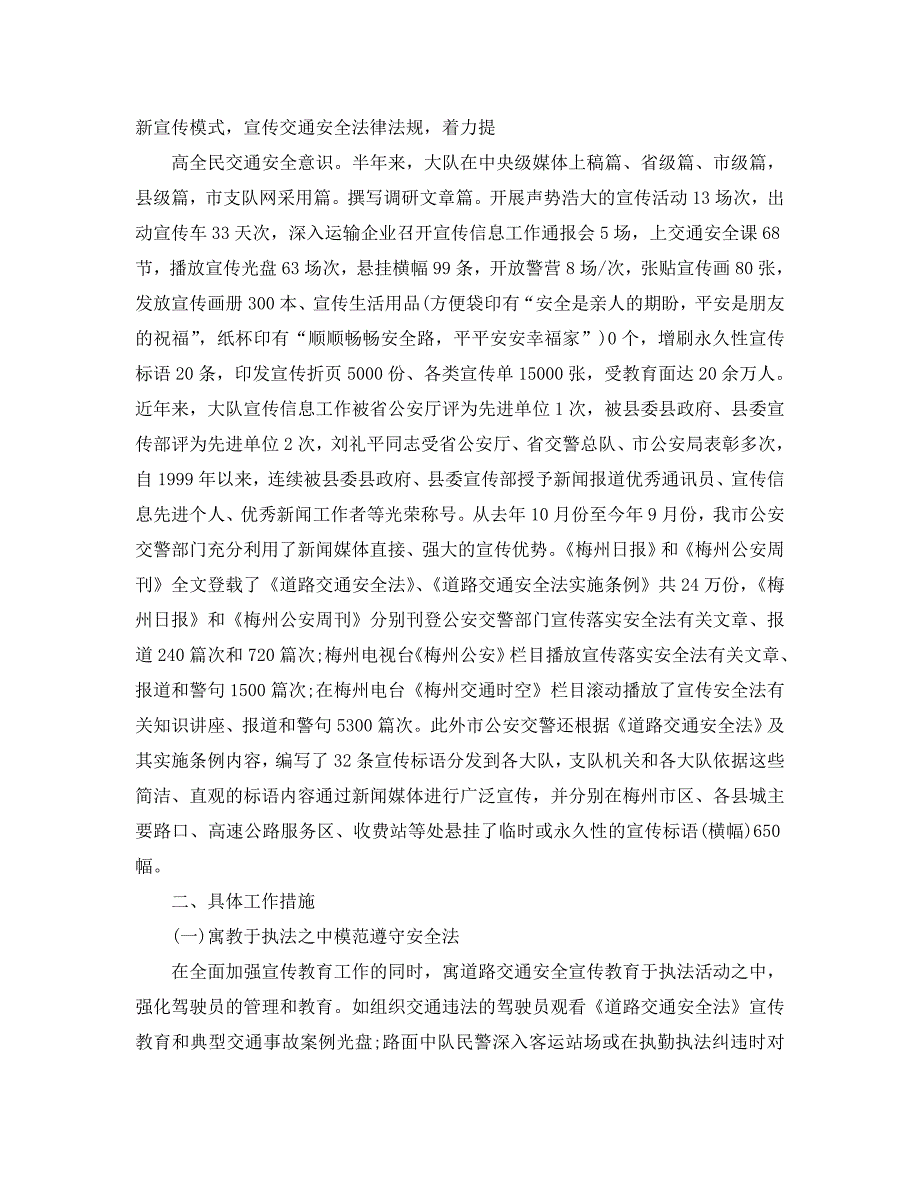 新宣传模式，宣传交通安全法律法规，着力提

高全民交通安全意识。半年来，大队在中央级媒体上稿篇、省级篇、市级篇，县级篇，市支队网采用篇。撰写调研文章篇。开展声势浩大的宣传活动 13 场次，出动宣传车 33 天次，深入运输企业召开宣传信息工作通报会 5 场，上交通安全课 68 节，播放宣传光盘 63 场次，悬挂横幅 99 条，开放警营 8 场/次，张贴宣传画 80 张，发放宣传画册 300 本、宣传生活用品(方便袋印有“安全是亲人的期盼，平安是朋友的祝福”，纸杯印有“顺顺畅畅安全路，平平安安幸福家”)0 个，增刷永久性宣传标语 20 条，印发宣传折页 5000 份、各类宣传单 15000 张，受教育面达 20 余万人。近年来，大队宣传信息工作被省公安厅评为先进单位 1 次，被县委县政府、县委宣传部评为先进单位 2 次，刘礼平同志受省公安厅、省交警总队、市公安局表彰多次，自 1999 年以来，连续被县委县政府、县委宣传部授予新闻报道优秀通讯员、宣传信息先进个人、优秀新闻工作者等光荣称号。从去年 10 月份至今年 9 月份，我市公安交警部门充分利用了新闻媒体直接、强大的宣传优势。《梅州日报》和《梅州公安周刊》全文登载了《道路交通安全法》、《道路交通安全法实施条例》共 24 万份，《梅州日报》和《梅州公安周刊》分别刊登公安交警部门宣传落实安全法有关文章、报道 240 篇次和 720 篇次;梅州电视台《梅州公安》栏目播放宣传落实安全法有关文章、报道和警句 1500 篇次;在梅州电台《梅州交通时空》栏目滚动播放了宣传安全法有关知识讲座、报道和警句 5300 篇次。此外市公安交警还根据《道路交通安全法》及其实施条例内容，编写了 32 条宣传标语分发到各大队，支队机关和各大队依据这些简洁、直观的标语内容通过新闻媒体进行广泛宣传，并分别在梅州市区、各县城主要路口、高速公路服务区、收费站等处悬挂了临时或永久性的宣传标语(横幅)650 幅。

二、具体工作措施

(一)寓教于执法之中模范遵守安全法

在全面加强宣传教育工作的同时，寓道路交通安全宣传教育于执法活动之中，强化驾驶员的管理和教育。如组织交通违法的驾驶员观看《道路交通安全法》宣传教育和典型交通事故案例光盘;路面中队民警深入客运站场或在执勤执法纠违时对